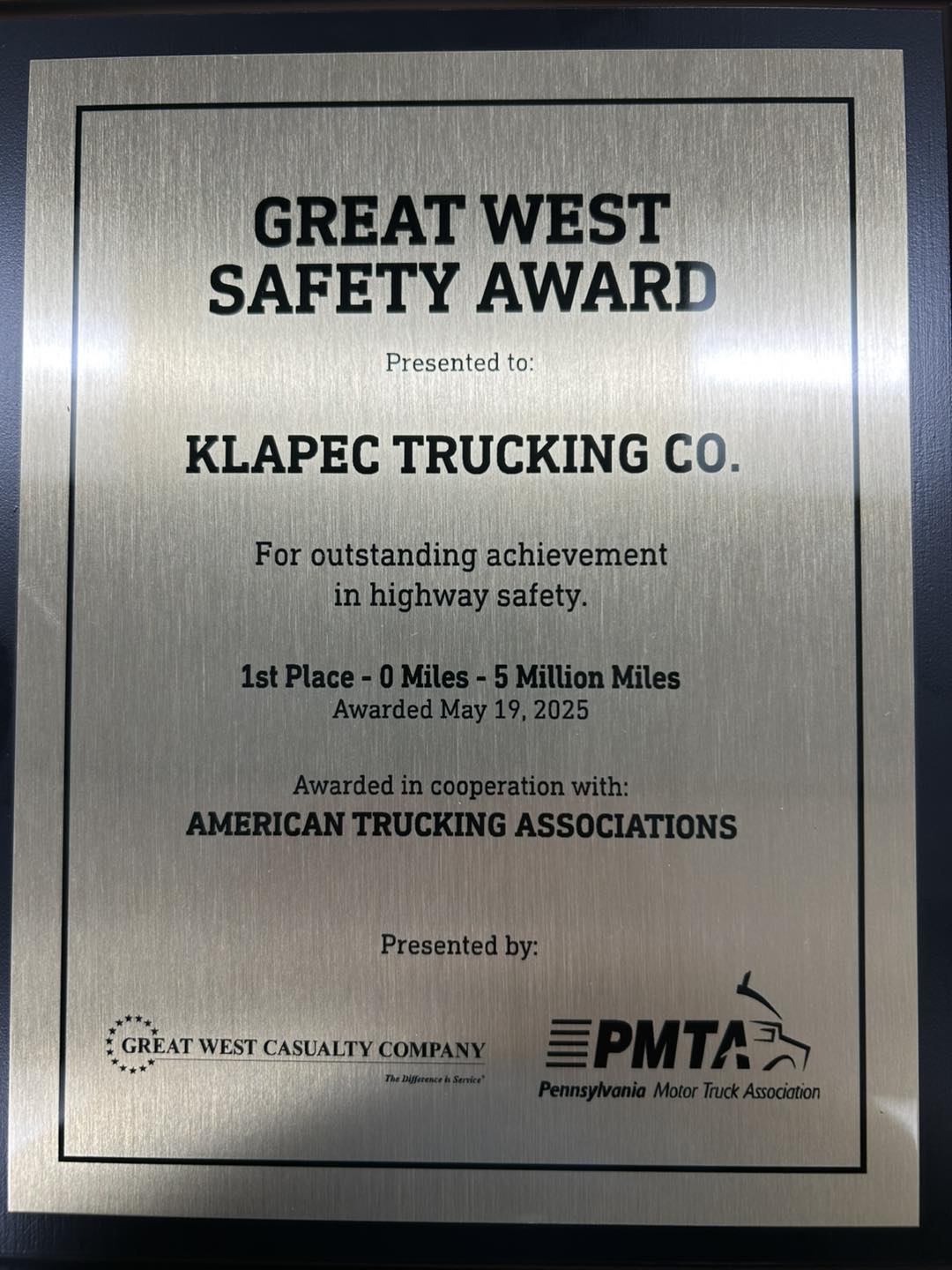 GREAT WEST
SAFETY AWARD

Presented to:

KLAPEC TRUCKING CO.

For outstanding achievement in highway safety.

1st Place - 0 Miles - 5 Million Miles
Awarded May 19, 2025

Awarded in cooperation with:
AMERICAN TRUCKING ASSOCIATIONS

Presented by:

GREAT WEST CASUALTY COMPANY
The Difference is Service®

PMTA
Pennsylvania Motor Truck Association